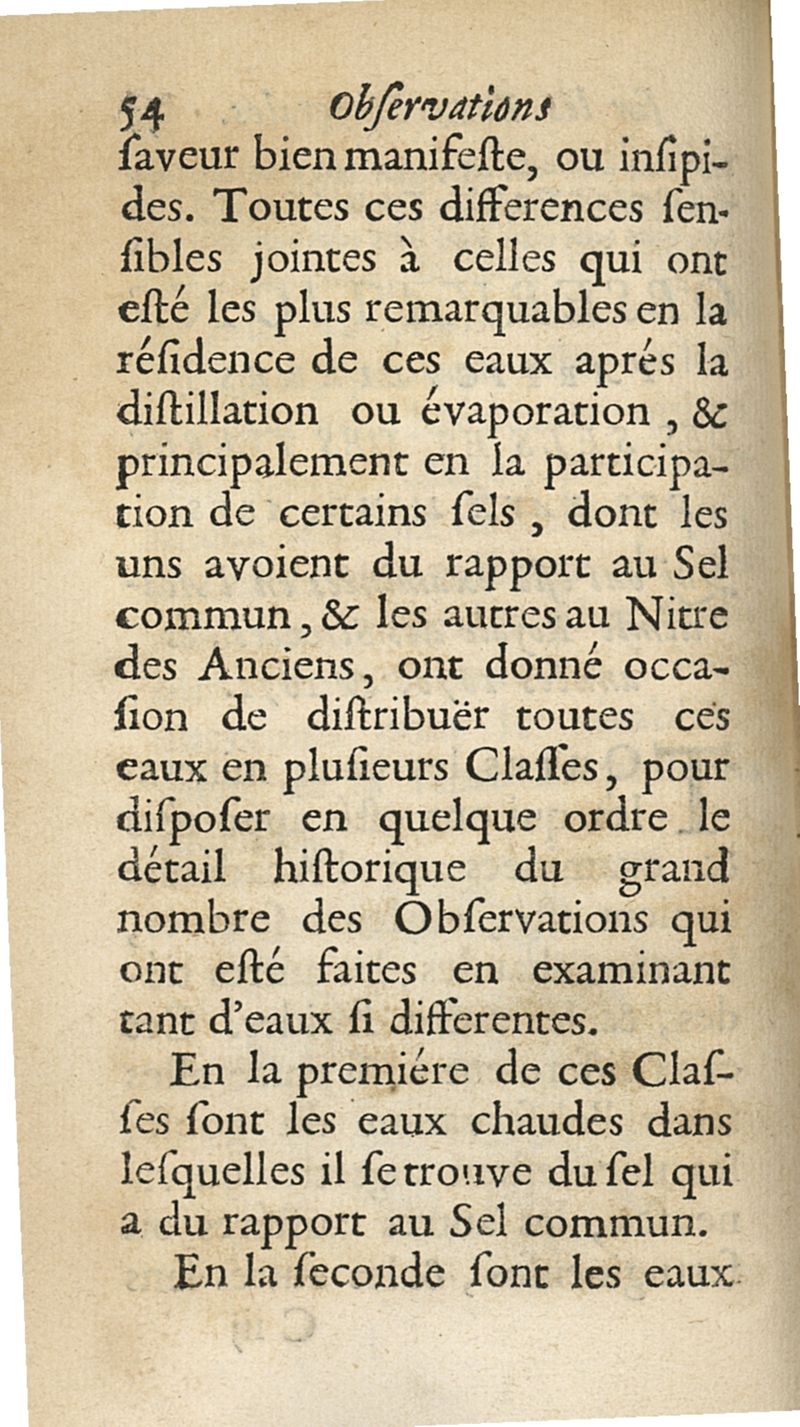 54 Obſervations

ſaveur bien manifeſte, ou inſipides. Toutes ces differences ſenſibles jointes à celles qui ont eſté les plus remarquables en la réſidence de ces eaux aprés la diſtillation ou évaporation, & principalement en la participation de certains ſels, dont les uns avoient du rapport au Sel commun, & les autres au Nitre des Anciens, ont donné occaſion de diſtribuër toutes ces eaux en pluſieurs Claſſes, pour diſpoſer en quelque ordre le détail hiſtorique du grand nombre des Obſervations qui ont eſté faites en examinant tant d'eaux ſi differentes.

En la premiére de ces Claſſes ſont les eaux chaudes dans leſquelles il ſe trouve du ſel qui a du rapport au Sel commun.

En la ſeconde ſont les eaux